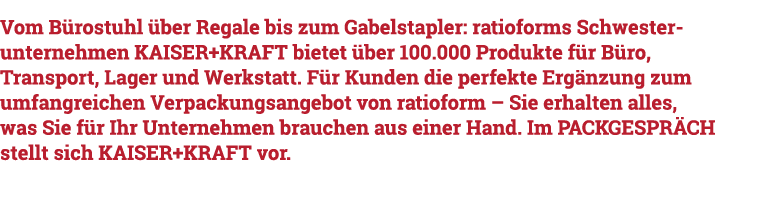 Vom Bürostuhl über Regale bis zum Gabelstapler: ratioforms Schwesterunternehmen KAISER+KRAFT bietet über 100.000 Produkte für Büro, Transport, Lager und Werkstatt. Für Kunden die perfekte Ergänzung zum umfangreichen Verpackungsangebot von ratioform – Sie erhalten alles, was Sie für Ihr Unternehmen brauchen aus einer Hand. Im PACKGESPRÄCH stellt sich KAISER+KRAFT vor.